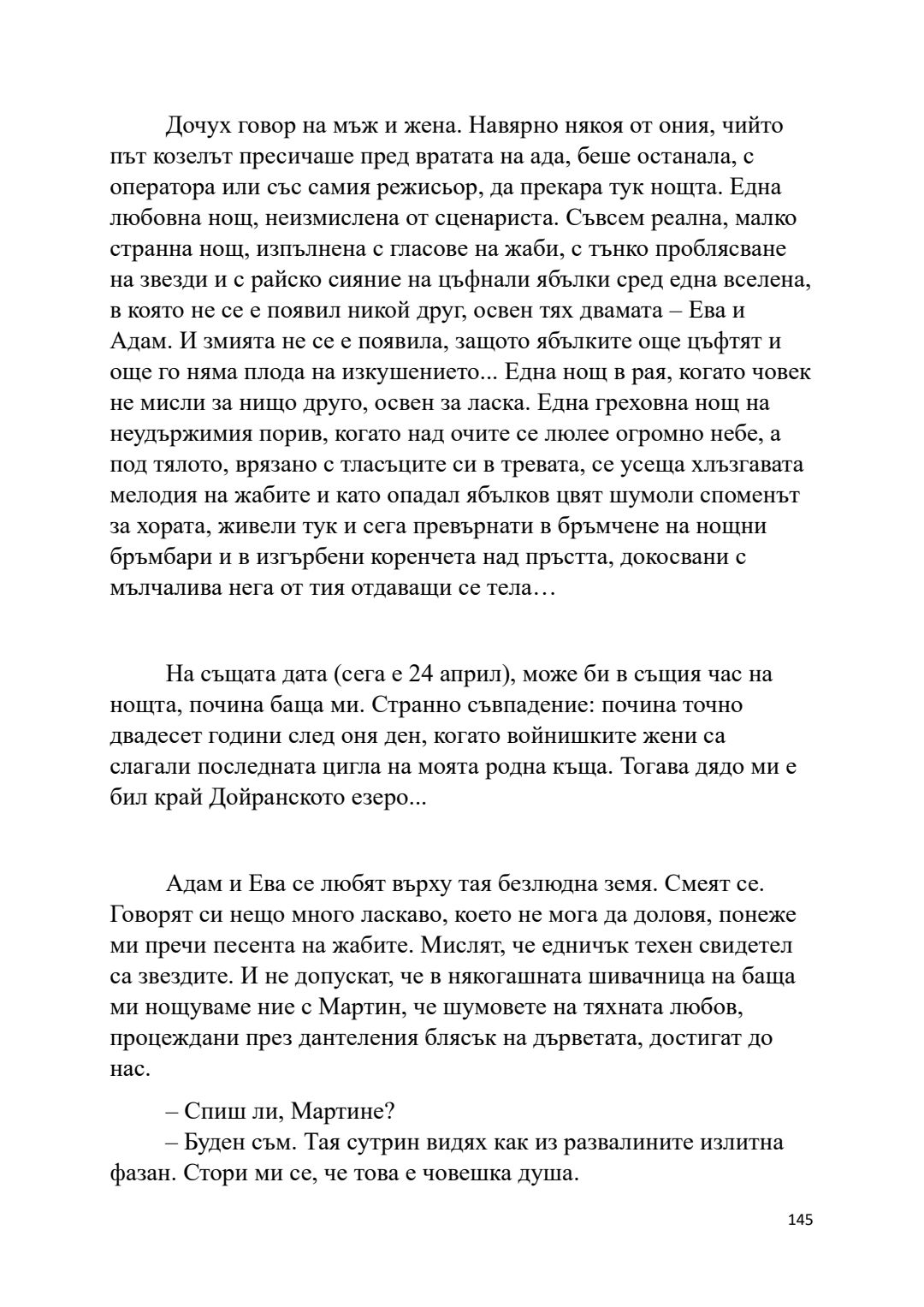 Дочух говор на мъж и жена. Навярно някоя от ония, чийто път козелът пресичаше пред вратата на ада, беше останала, с оператора или със самия режисьор, да прекара тук нощта. Една любовна нощ, неизмислена от сценариста. Съвсем реална, малко странна нощ, изпълнена с гласове на жаби, с тънко проблясване на звезди и с райско сияние на цъфнали ябълки сред една вселена, в която не се е появил никой друг, освен тях двамата – Ева и Адам. И змията не се е появила, защото ябълките още цъфтят и още го няма плода на изкушението... Една нощ в рая, когато човек не мисли за нищо друго, освен за ласка. Една греховна нощ на неудържимия порив, когато над очите се люлее огромно небе, а под тялото, врязано с тласъците си в тревата, се усеща хлъзгавата мелодия на жабите и като опадал ябълков цвят шумоли споменът за хората, живели тук и сега превърнати в бръмчене на нощни бръмбари и в изгърбени коренчета над пръстта, докосвани с мълчалива нега от тия отдаващи се тела…

На същата дата (сега е 24 април), може би в същия час на нощта, почина баща ми. Странно съвпадение: почина точно двадесет години след оня ден, когато войнишките жени са слагали последната цигла на моята родна къща. Тогава дядо ми е бил край Дойранското езеро...

Адам и Ева се любят върху тая безлюдна земя. Смеят се. Говорят си нещо много ласкаво, което не мога да доловя, понеже ми пречи песента на жабите. Мислят, че едничък техен свидетел са звездите. И не допускат, че в някогашната шивачница на баща ми нощуваме ние с Мартин, че шумовете на тяхната любов, процеждани през дантеления блясък на дърветата, достигат до нас.

– Спиш ли, Мартине?

– Буден съм. Тая сутрин видях как из развалините излитна фазан. Стори ми се, че това е човешка душа.

145